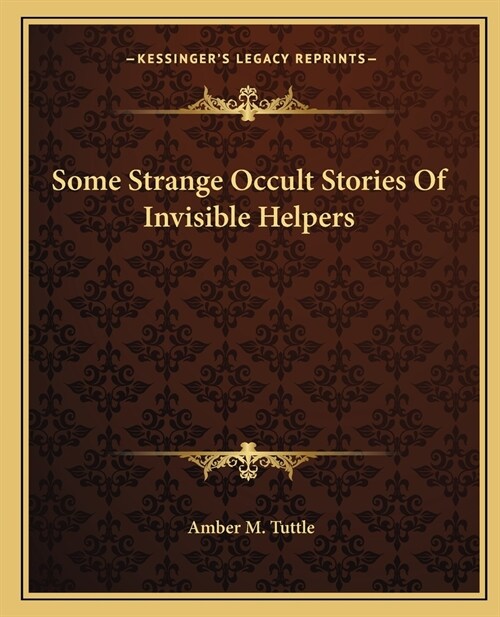 —KESSINGER'S LEGACY REPRINTS—

Some Strange Occult Stories Of Invisible Helpers

Amber M. Tuttle